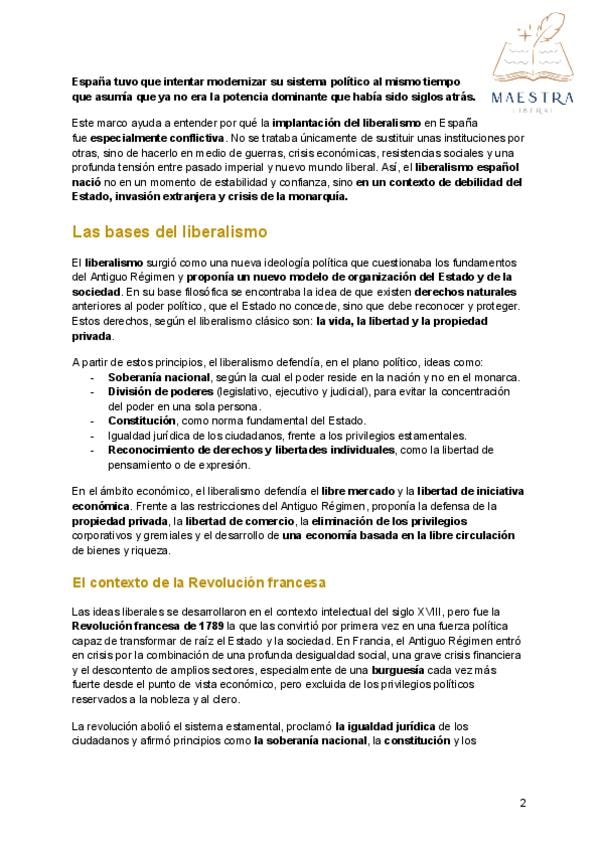 MAESTRA
LIBERAL

España tuvo que intentar modernizar su sistema político al mismo tiempo que asumía que ya no era la potencia dominante que había sido siglos atrás.

Este marco ayuda a entender por qué la implantación del liberalismo en España fue especialmente conflictiva. No se trataba únicamente de sustituir unas instituciones por otras, sino de hacerlo en medio de guerras, crisis económicas, resistencias sociales y una profunda tensión entre pasado imperial y nuevo mundo liberal. Así, el liberalismo español nació no en un momento de estabilidad y confianza, sino en un contexto de debilidad del Estado, invasión extranjera y crisis de la monarquía.

Las bases del liberalismo

El liberalismo surgió como una nueva ideología política que cuestionaba los fundamentos del Antiguo Régimen y proponía un nuevo modelo de organización del Estado y de la sociedad. En su base filosófica se encontraba la idea de que existen derechos naturales anteriores al poder político, que el Estado no concede, sino que debe reconocer y proteger. Estos derechos, según el liberalismo clásico son: la vida, la libertad y la propiedad privada.

A partir de estos principios, el liberalismo defendía, en el plano político, ideas como:
- Soberanía nacional, según la cual el poder reside en la nación y no en el monarca.
- División de poderes (legislativo, ejecutivo y judicial), para evitar la concentración del poder en una sola persona.
- Constitución, como norma fundamental del Estado.
- Igualdad jurídica de los ciudadanos, frente a los privilegios estamentales.
- Reconocimiento de derechos y libertades individuales, como la libertad de pensamiento o de expresión.

En el ámbito económico, el liberalismo defendía el libre mercado y la libertad de iniciativa económica. Frente a las restricciones del Antiguo Régimen, proponía la defensa de la propiedad privada, la libertad de comercio, la eliminación de los privilegios corporativos y gremiales y el desarrollo de una economía basada en la libre circulación de bienes y riqueza.

El contexto de la Revolución francesa

Las ideas liberales se desarrollaron en el contexto intelectual del siglo XVIII, pero fue la Revolución francesa de 1789 la que las convirtió por primera vez en una fuerza política capaz de transformar de raíz el Estado y la sociedad. En Francia, el Antiguo Régimen entró en crisis por la combinación de una profunda desigualdad social, una grave crisis financiera y el descontento de amplios sectores, especialmente de una burguesía cada vez más fuerte desde el punto de vista económico, pero excluida de los privilegios políticos reservados a la nobleza y al clero.

La revolución abolió el sistema estamental, proclamó la igualdad jurídica de los ciudadanos y afirmó principios como la soberanía nacional, la constitución y los

2